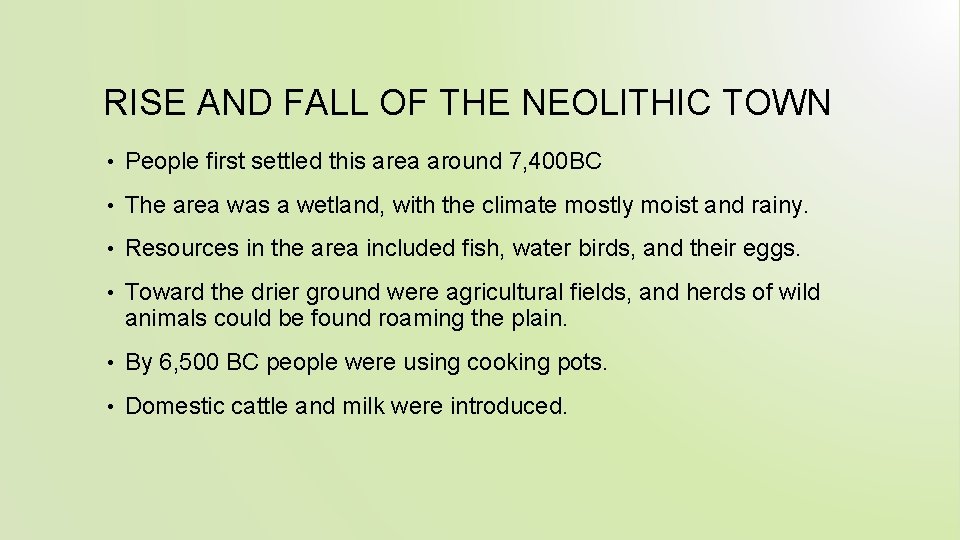 RISE AND FALL OF THE NEOLITHIC TOWN

• People first settled this area around 7,400BC

• The area was a wetland, with the climate mostly moist and rainy.

• Resources in the area included fish, water birds, and their eggs.

• Toward the drier ground were agricultural fields, and herds of wild animals could be found roaming the plain.

• By 6,500 BC people were using cooking pots.

• Domestic cattle and milk were introduced.